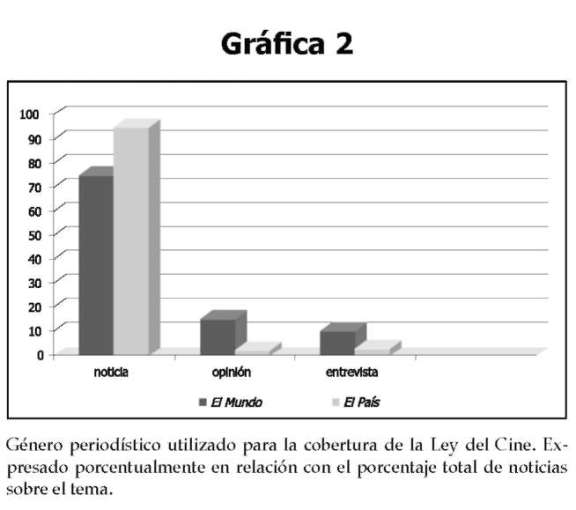 Gráfica 2

100
90
80
70
60
50
40
30
20
10
0

noticia
opinión
entrevista

El Mundo
El País

Género periodístico utilizado para la cobertura de la Ley del Cine. Expresado porcentualmente en relación con el porcentaje total de noticias sobre el tema.